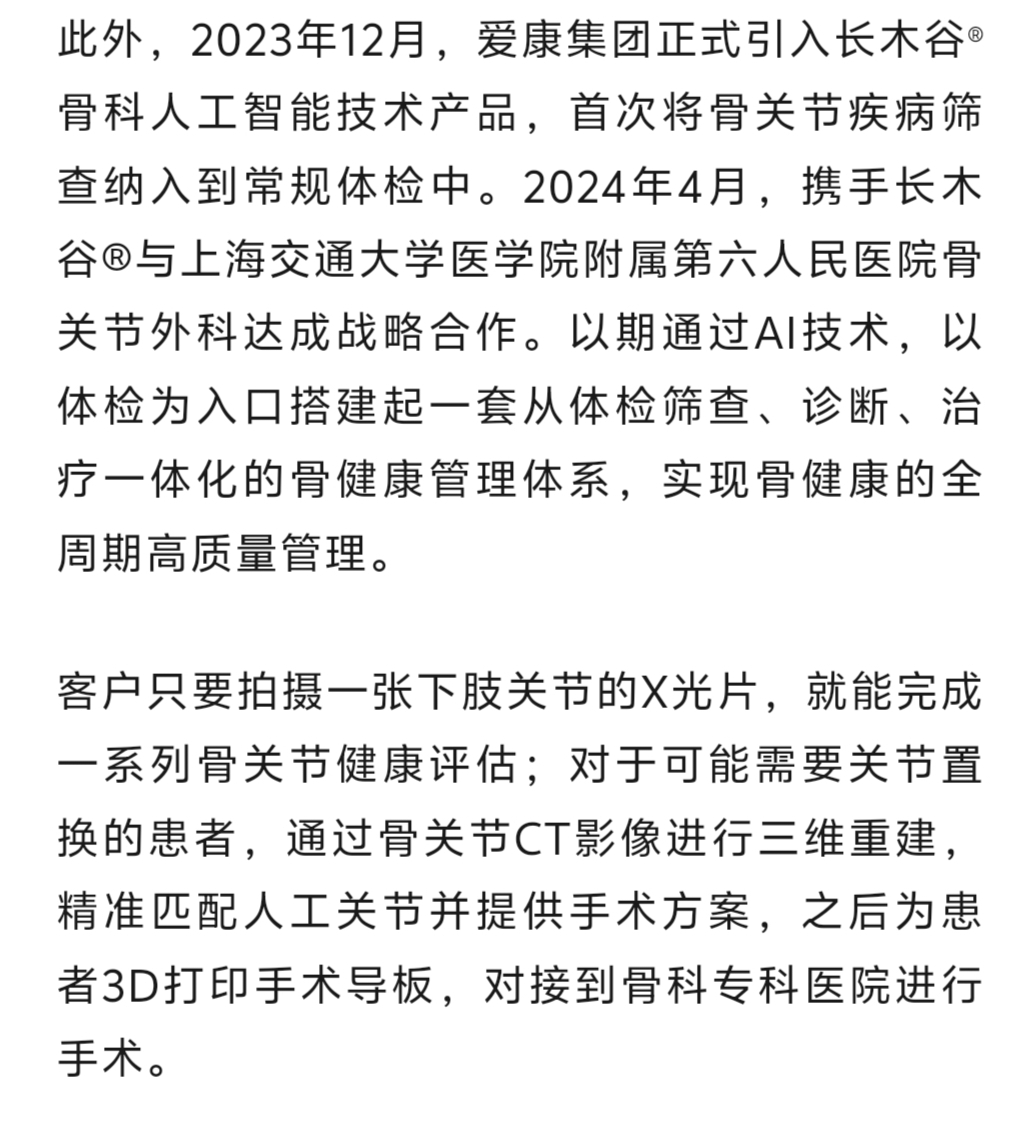 此外，2023年12月，爱康集团正式引入长木谷®骨科人工智能技术产品，首次将骨关节疾病筛查纳入到常规体检中。2024年4月，携手长木谷®与上海交通大学医学院附属第六人民医院骨关节外科达成战略合作。以期通过AI技术，以体检为入口搭建起一套从体检筛查、诊断、治疗一体化的骨健康管理体系，实现骨健康的全周期高质量管理。

客户只要拍摄一张下肢关节的X光片，就能完成一系列骨关节健康评估；对于可能需要关节置换的患者，通过骨关节CT影像进行三维重建，精准匹配人工关节并提供手术方案，之后为患者3D打印手术导板，对接到骨科专科医院进行手术。